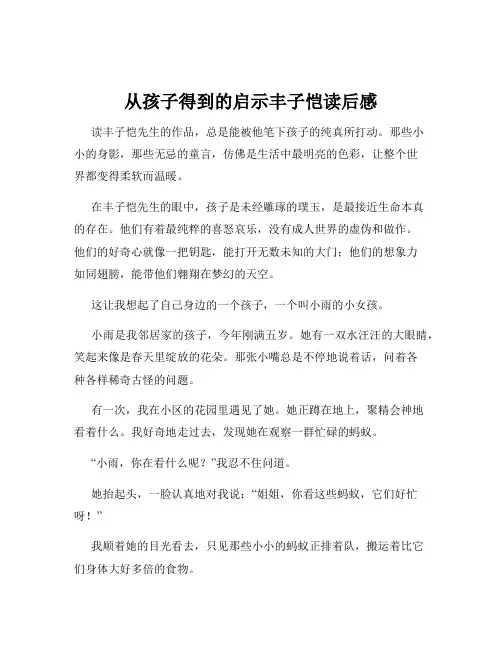 从孩子得到的启示丰子恺读后感

读丰子恺先生的作品，总是能被他笔下孩子的纯真所打动。那些小小的身影，那些无忌的童言，仿佛是生活中最明亮的色彩，让整个世界都变得柔软而温暖。

在丰子恺先生的眼中，孩子是未经雕琢的璞玉，是最接近生命本真的存在。他们有着最纯粹的喜怒哀乐，没有成人世界的虚伪和做作。他们的好奇心就像一把钥匙，能打开无数未知的大门；他们的想象力如同翅膀，能带他们翱翔在梦幻的天空。

这让我想起了自己身边的一个孩子，一个叫小雨的小女孩。

小雨是我邻居家的孩子，今年刚满五岁。她有一双水汪汪的大眼睛，笑起来像是春天里绽放的花朵。那张小嘴总是不停地说着话，问着各种各样稀奇古怪的问题。

有一次，我在小区的花园里遇见了她。她正蹲在地上，聚精会神地看着什么。我好奇地走过去，发现她在观察一群忙碌的蚂蚁。

“小雨，你在看什么呢？”我忍不住问道。

她抬起头，一脸认真地对我说：“姐姐，你看这些蚂蚁，它们好忙呀！”

我顺着她的目光看去，只见那些小小的蚂蚁正排着队，搬运着比它们身体大好多倍的食物。